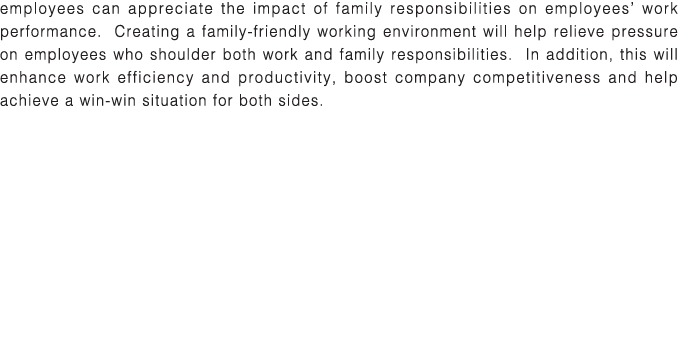 employees can appreciate the impact of family responsibilities on employees' work performance. Creating a family-friendly working environment will help relieve pressure on employees who shoulder both work and family responsibilities. In addition, this will enhance work efficiency and productivity, boost company competitiveness and help achieve a win-win situation for both sides.